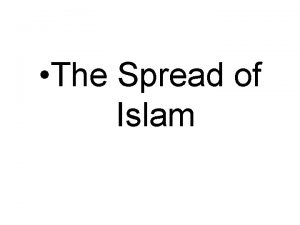 •The Spread of Islam